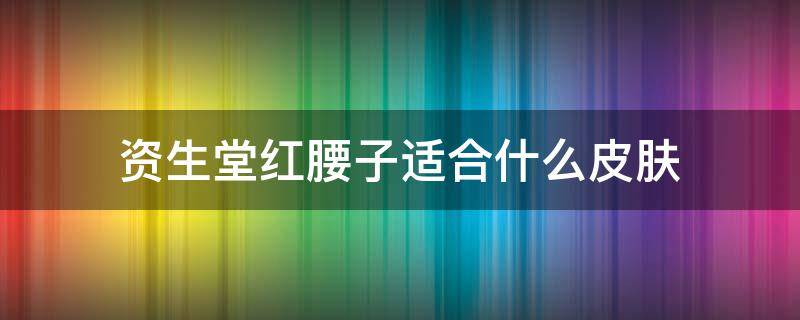 资生堂红腰子适合什么皮肤